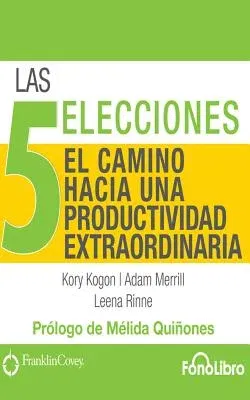 LAS
5 ELECCIONES
EL CAMINO HACIA UNA PRODUCTIVIDAD EXTRAORDINARIA

Kory Kogon | Adam Merrill
Leena Rinne

Prólogo de Mélida Quiñones

FranklinCovey.

FonoLibro